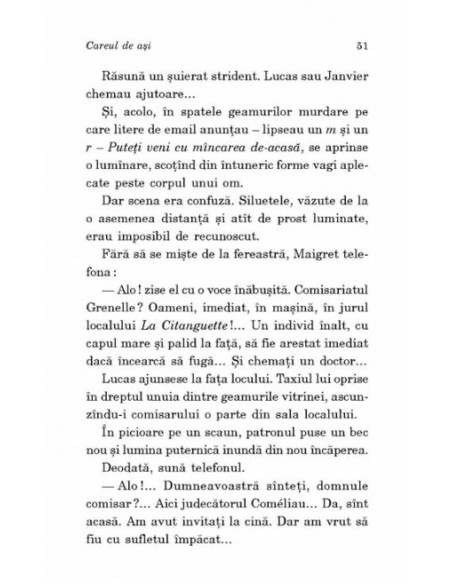 Careul de ași

51

Răsună un șuierat strident. Lucas sau Janvier chemau ajutoare...

Și, acolo, în spatele geamurilor murdare pe care litere de email anunțau – lipseau un m și un r – Puteți veni cu mîncarea de-acasă, se aprinse o lumînare, scoțînd din întuneric forme vagi aplecate peste corpul unui om.

Dar scena era confuză. Siluetele, văzute de la o asemenea distanță și atît de prost luminate, erau imposibil de recunoscut.

Fără să se miște de la fereastră, Maigret telefona :

— Alo ! zise el cu o voce înăbușită. Comisariatul Grenelle ? Oameni, imediat, în mașină, în jurul localului La Citanguette !... Un individ înalt, cu capul mare și palid la față, să fie arestat imediat dacă încearcă să fugă... Și chemați un doctor...

Lucas ajunsese la fața locului. Taxiul lui oprise în dreptul unuia dintre geamurile vitrinei, ascunzîndu-i comisarului o parte din sala localului.

În picioare pe un scaun, patronul puse un bec nou și lumina puternică inundă din nou încăperea.

Deodată, sună telefonul.

— Alo !... Dumneavoastră sînteți, domnule comisar ?... Aici judecătorul Coméliau... Da, sînt acasă. Am avut invitați la cină. Dar am vrut să fiu cu sufletul împăcat...